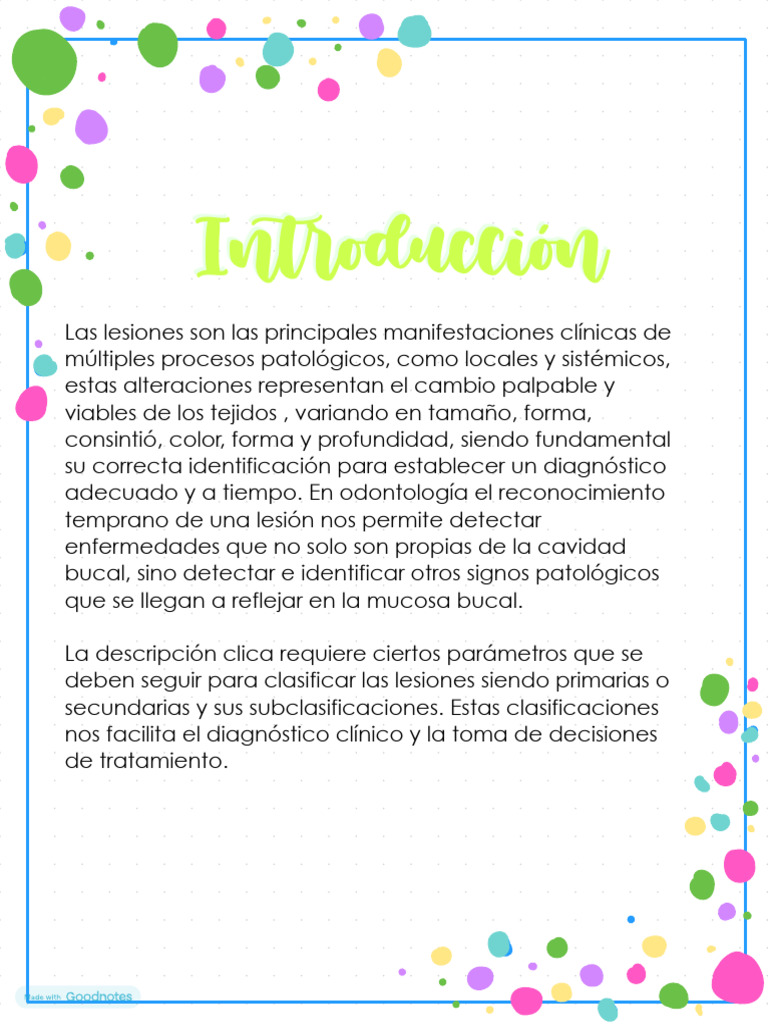 Introducción

Las lesiones son las principales manifestaciones clínicas de múltiples procesos patológicos, como locales y sistémicos, estas alteraciones representan el cambio palpable y viables de los tejidos , variando en tamaño, forma, consintió, color, forma y profundidad, siendo fundamental su correcta identificación para establecer un diagnóstico adecuado y a tiempo. En odontología el reconocimiento temprano de una lesión nos permite detectar enfermedades que no solo son propias de la cavidad bucal, sino detectar e identificar otros signos patológicos que se llegan a reflejar en la mucosa bucal.

La descripción clica requiere ciertos parámetros que se deben seguir para clasificar las lesiones siendo primarias o secundarias y sus subclasificaciones. Estas clasificaciones nos facilita el diagnóstico clínico y la toma de decisiones de tratamiento.

Made with Goodnotes